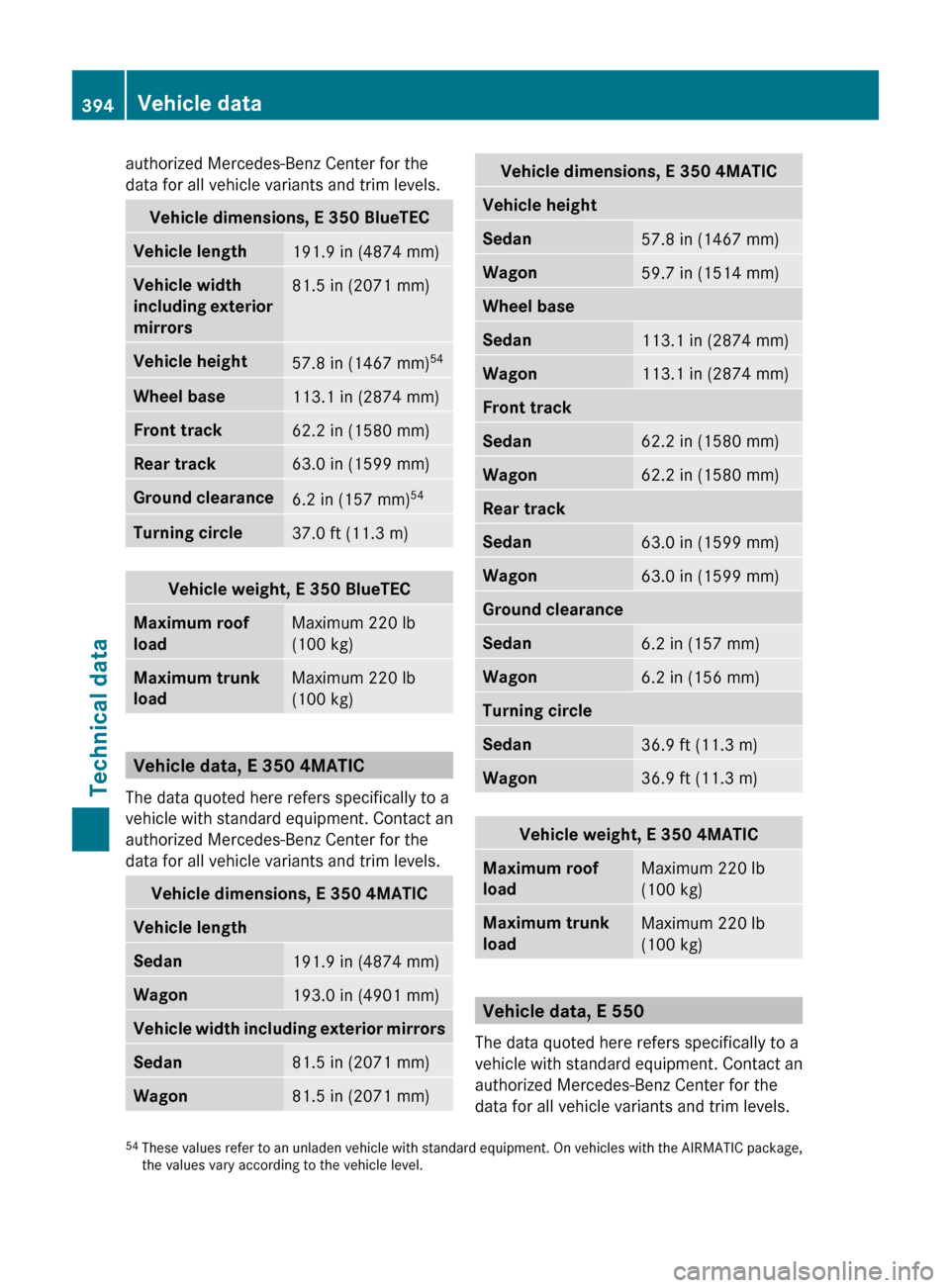 394 Vehicle data

authorized Mercedes-Benz Center for the data for all vehicle variants and trim levels.

| Vehicle dimensions, E 350 BlueTEC | |
|---|---|
| Vehicle length | 191.9 in (4874 mm) |
| Vehicle width including exterior mirrors | 81.5 in (2071 mm) |
| Vehicle height | 57.8 in (1467 mm)$^{54}$ |
| Wheel base | 113.1 in (2874 mm) |
| Front track | 62.2 in (1580 mm) |
| Rear track | 63.0 in (1599 mm) |
| Ground clearance | 6.2 in (157 mm)$^{54}$ |
| Turning circle | 37.0 ft (11.3 m) |

| Vehicle weight, E 350 BlueTEC | |
|---|---|
| Maximum roof load | Maximum 220 lb (100 kg) |
| Maximum trunk load | Maximum 220 lb (100 kg) |

Vehicle data, E 350 4MATIC

The data quoted here refers specifically to a vehicle with standard equipment. Contact an authorized Mercedes-Benz Center for the data for all vehicle variants and trim levels.

| Vehicle dimensions, E 350 4MATIC | |
|---|---|
| Vehicle length | |
| Sedan | 191.9 in (4874 mm) |
| Wagon | 193.0 in (4901 mm) |
| Vehicle width including exterior mirrors | |
| Sedan | 81.5 in (2071 mm) |
| Wagon | 81.5 in (2071 mm) |

| Vehicle dimensions, E 350 4MATIC | |
|---|---|
| Vehicle height | |
| Sedan | 57.8 in (1467 mm) |
| Wagon | 59.7 in (1514 mm) |
| Wheel base | |
| Sedan | 113.1 in (2874 mm) |
| Wagon | 113.1 in (2874 mm) |
| Front track | |
| Sedan | 62.2 in (1580 mm) |
| Wagon | 62.2 in (1580 mm) |
| Rear track | |
| Sedan | 63.0 in (1599 mm) |
| Wagon | 63.0 in (1599 mm) |
| Ground clearance | |
| Sedan | 6.2 in (157 mm) |
| Wagon | 6.2 in (156 mm) |
| Turning circle | |
| Sedan | 36.9 ft (11.3 m) |
| Wagon | 36.9 ft (11.3 m) |

| Vehicle weight, E 350 4MATIC | |
|---|---|
| Maximum roof load | Maximum 220 lb (100 kg) |
| Maximum trunk load | Maximum 220 lb (100 kg) |

Vehicle data, E 550

The data quoted here refers specifically to a vehicle with standard equipment. Contact an authorized Mercedes-Benz Center for the data for all vehicle variants and trim levels.

$^{54}$ These values refer to an unladen vehicle with standard equipment. On vehicles with the AIRMATIC package, the values vary according to the vehicle level.

Technical data

carmanualsonline.info